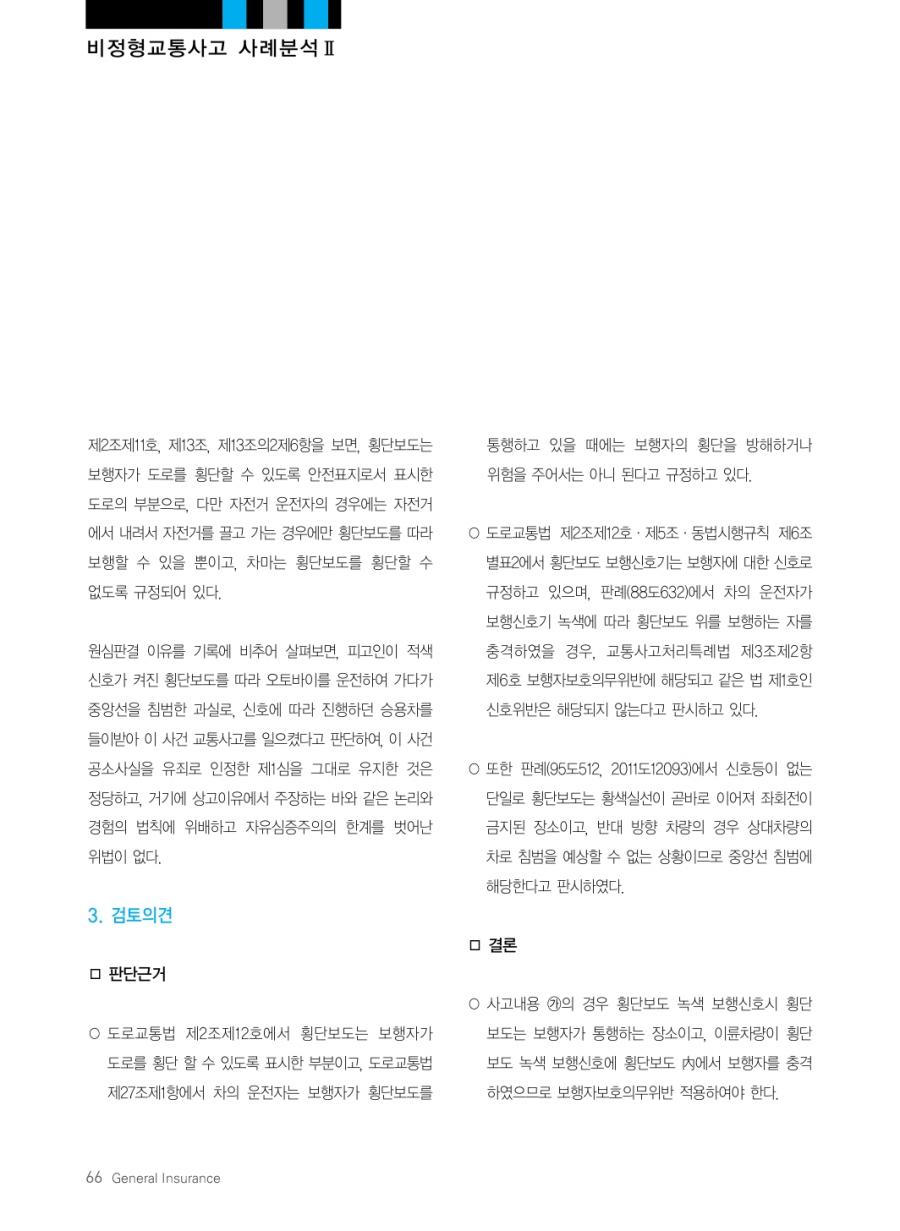 비정형교통사고 사례분석 Ⅱ

제2조제11호, 제13조, 제13조의2제6항을 보면, 횡단보도는 보행자가 도로를 횡단할 수 있도록 안전표지로서 표시한 도로의 부분으로, 다만 자전거 운전자의 경우에는 자전거에서 내려서 자전거를 끌고 가는 경우에만 횡단보도를 따라 보행할 수 있을 뿐이고, 차마는 횡단보도를 횡단할 수 없도록 규정되어 있다.

원심판결 이유를 기록에 비추어 살펴보면, 피고인이 적색 신호가 켜진 횡단보도를 따라 오토바이를 운전하여 가다가 중앙선을 침범한 과실로, 신호에 따라 진행하던 승용차를 들이받아 이 사건 교통사고를 일으켰다고 판단하여, 이 사건 공소사실을 유죄로 인정한 제1심을 그대로 유지한 것은 정당하고, 거기에 상고이유에서 주장하는 바와 같은 논리와 경험의 법칙에 위배하고 자유심증주의의 한계를 벗어난 위법이 없다.

3. 검토의견

□ 판단근거

○ 도로교통법 제2조제12호에서 횡단보도는 보행자가 도로를 횡단 할 수 있도록 표시한 부분이고, 도로교통법 제27조제1항에서 차의 운전자는 보행자가 횡단보도를 통행하고 있을 때에는 보행자의 횡단을 방해하거나 위험을 주어서는 아니 된다고 규정하고 있다.

○ 도로교통법 제2조제12호 · 제5조 · 동법시행규칙 제6조 별표2에서 횡단보도 보행신호기는 보행자에 대한 신호로 규정하고 있으며, 판례(88도632)에서 차의 운전자가 보행신호기 녹색에 따라 횡단보도 위를 보행하는 자를 충격하였을 경우, 교통사고처리특례법 제3조제2항 제6호 보행자보호의무위반에 해당되고 같은 법 제1호인 신호위반은 해당되지 않는다고 판시하고 있다.

○ 또한 판례(95도512, 2011도12093)에서 신호등이 없는 단일로 횡단보도는 황색실선이 곧바로 이어져 좌회전이 금지된 장소이고, 반대 방향 차량의 경우 상대차량의 차로 침범을 예상할 수 없는 상황이므로 중앙선 침범에 해당한다고 판시하였다.

□ 결론

○ 사고내용 ㉮의 경우 횡단보도 녹색 보행신호시 횡단보도는 보행자가 통행하는 장소이고, 이륜차량이 횡단보도 녹색 보행신호에 횡단보도 內에서 보행자를 충격하였으므로 보행자보호의무위반 적용하여야 한다.

66 General Insurance